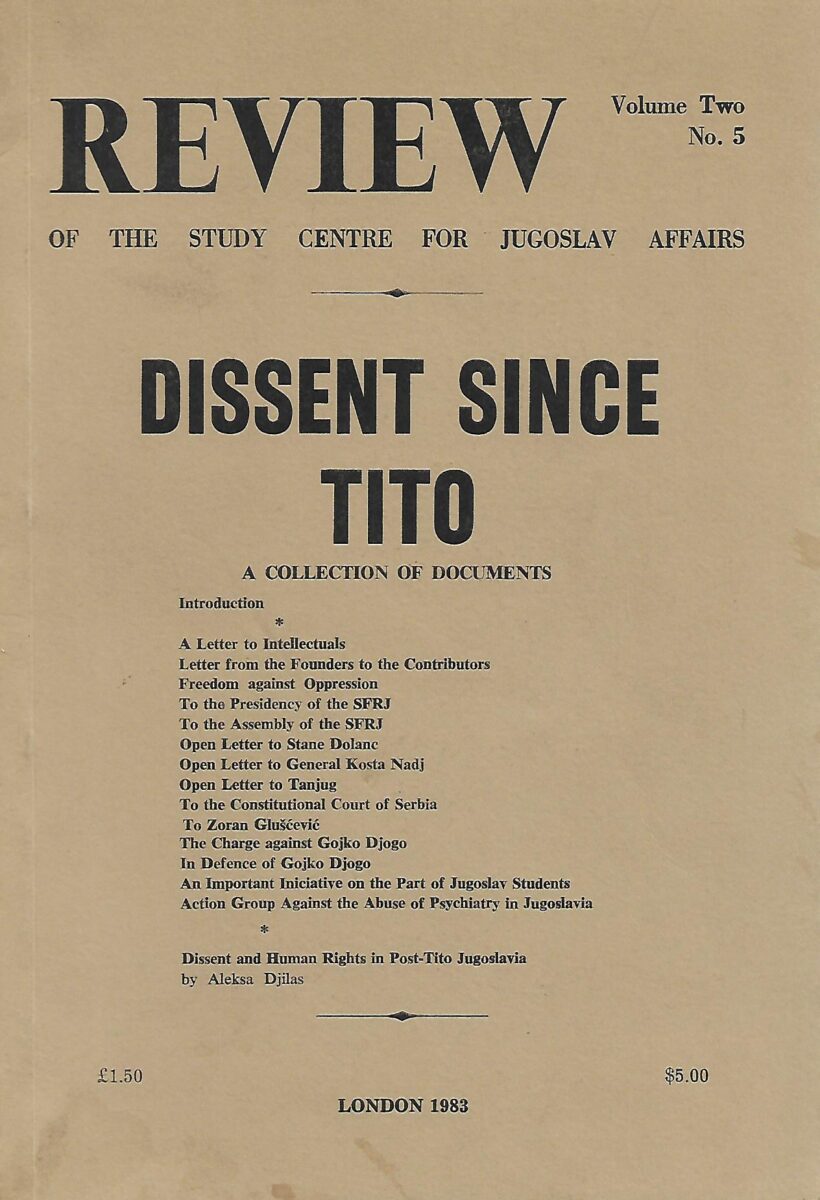 REVIEW

Volume Two
No. 5

OF THE STUDY CENTRE FOR JUGOSLAV AFFAIRS

DISSENT SINCE TITO

A COLLECTION OF DOCUMENTS

Introduction

*

A Letter to Intellectuals
Letter from the Founders to the Contributors
Freedom against Oppression
To the Presidency of the SFRJ
To the Assembly of the SFRJ
Open Letter to Stane Dolanc
Open Letter to General Kosta Nadj
Open Letter to Tanjug
To the Constitutional Court of Serbia
To Zoran Glušćević
The Charge against Gojko Djogo
In Defence of Gojko Djogo
An Important Iniciative on the Part of Jugoslav Students
Action Group Against the Abuse of Psychiatry in Jugoslavia

*

Dissent and Human Rights in Post-Tito Jugoslavia
by Aleksa Djilas

£1.50

$5.00

LONDON 1983